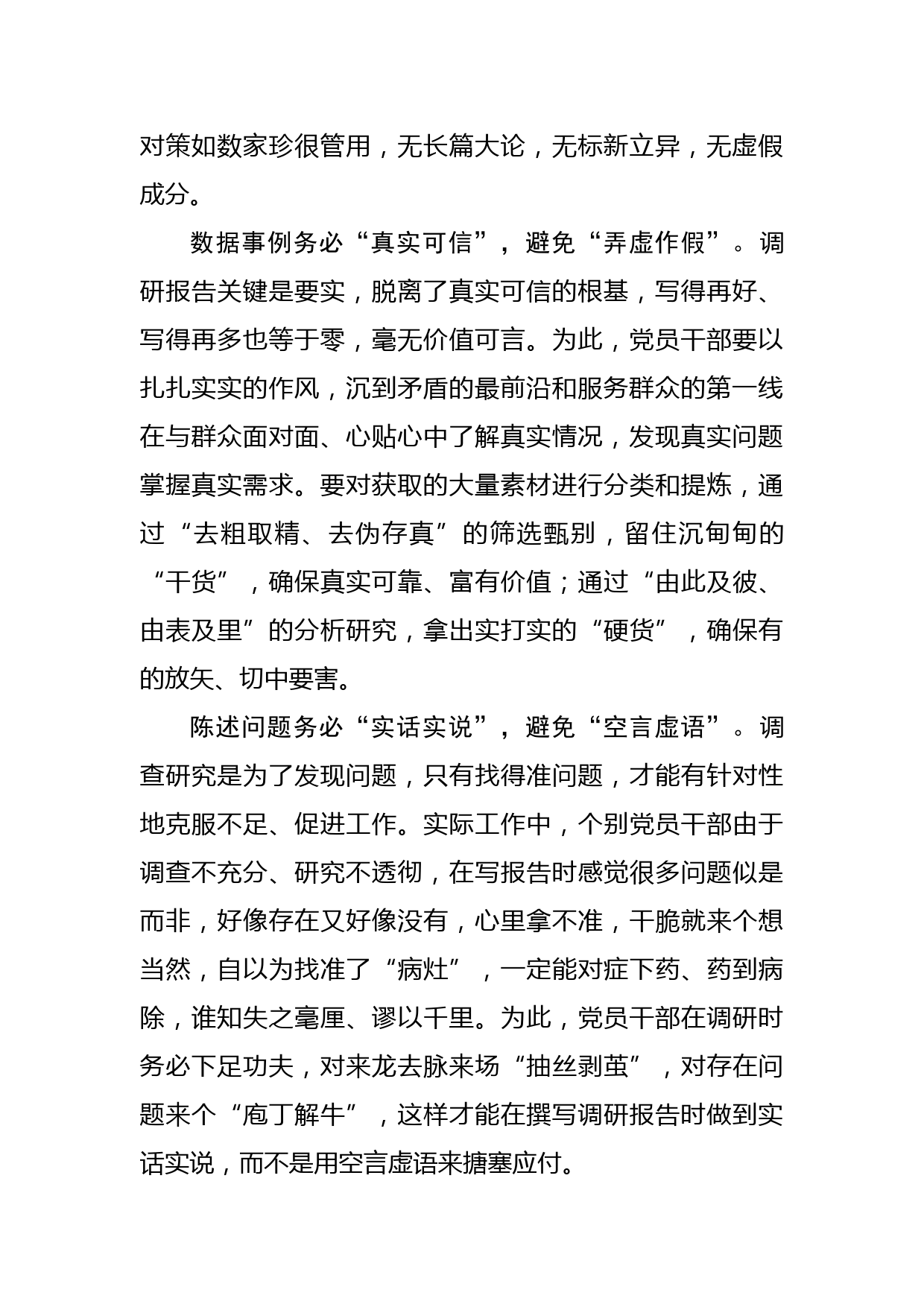 对策如数家珍很管用，无长篇大论，无标新立异，无虚假成分。

数据事例务必“真实可信”，避免“弄虚作假”。调研报告关键是要实，脱离了真实可信的根基，写得再好、写得再多也等于零，毫无价值可言。为此，党员干部要以扎扎实实的作风，沉到矛盾的最前沿和服务群众的第一线在与群众面对面、心贴心中了解真实情况，发现真实问题掌握真实需求。要对获取的大量素材进行分类和提炼，通过“去粗取精、去伪存真”的筛选甄别，留住沉甸甸的“干货”，确保真实可靠、富有价值；通过“由此及彼、由表及里”的分析研究，拿出实打实的“硬货”，确保有的放矢、切中要害。

陈述问题务必“实话实说”，避免“空言虚语”。调查研究是为了发现问题，只有找得准问题，才能有针对性地克服不足、促进工作。实际工作中，个别党员干部由于调查不充分、研究不透彻，在写报告时感觉很多问题似是而非，好像存在又好像没有，心里拿不准，干脆就来个想当然，自以为找准了“病灶”，一定能对症下药、药到病除，谁知失之毫厘、谬以千里。为此，党员干部在调研时务必下足功夫，对来龙去脉来场“抽丝剥茧”，对存在问题来个“庖丁解牛”，这样才能在撰写调研报告时做到实话实说，而不是用空言虚语来搪塞应付。